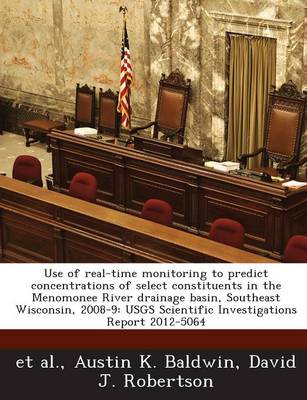 Use of real-time monitoring to predict concentrations of select constituents in the Menomonee River drainage basin, Southeast Wisconsin, 2008-9: USGS Scientific Investigations Report 2012-5064

et al., Austin K. Baldwin, David J. Robertson